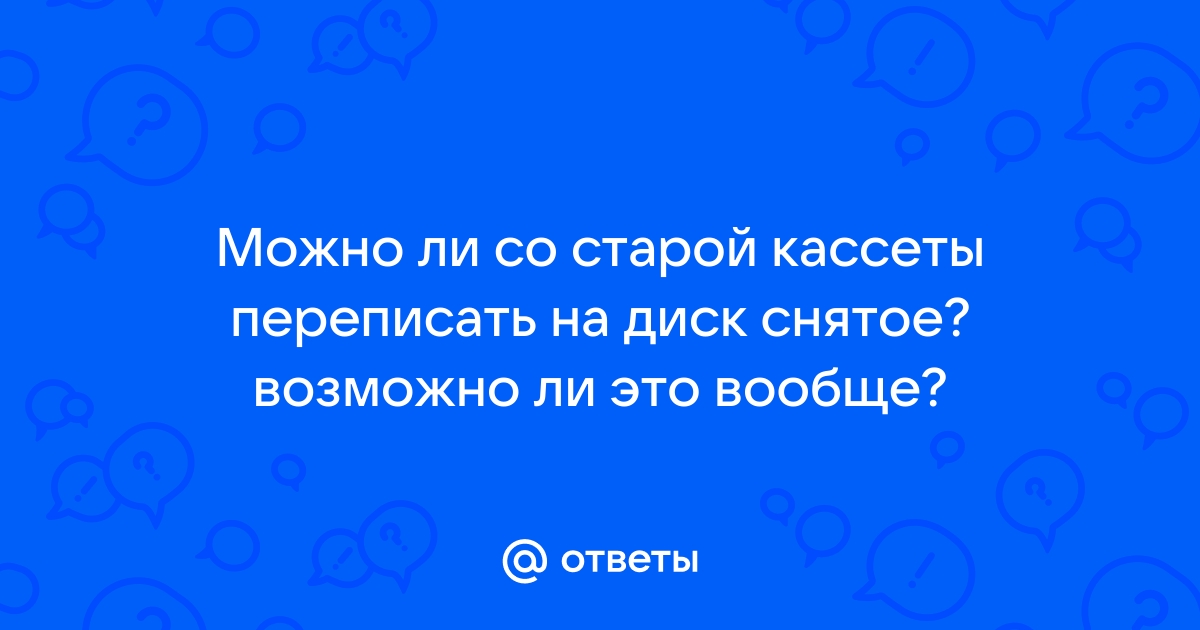 Можно ли со старой кассеты переписать на диск снятое? возможно ли это вообще?

@ ответы